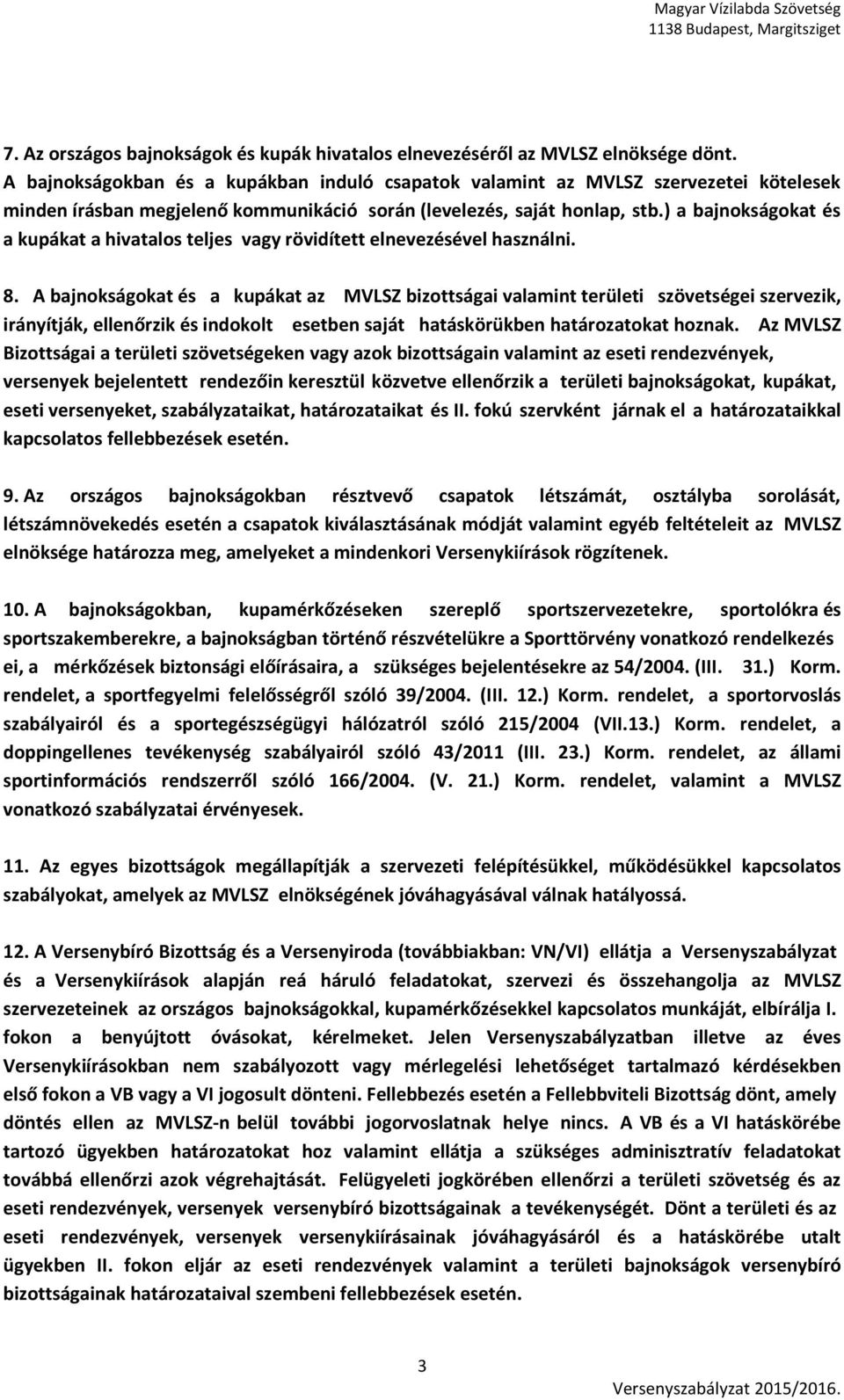 Magyar Vízilabda Szövetség
1138 Budapest, Margitsziget

7. Az országos bajnokságok és kupák hivatalos elnevezéséről az MVLSZ elnöksége dönt. A bajnokságokban és a kupákban induló csapatok valamint az MVLSZ szervezetei kötelesek minden írásban megjelenő kommunikáció során (levelezés, saját honlap, stb.) a bajnokságokat és a kupákat a hivatalos teljes vagy rövidített elnevezésével használni.

8. A bajnokságokat és a kupákat az MVLSZ bizottságai valamint területi szövetségei szervezik, irányítják, ellenőrzik és indokolt esetben saját hatáskörükben határozatokat hoznak. Az MVLSZ Bizottságai a területi szövetségeken vagy azok bizottságain valamint az eseti rendezvények, versenyek bejelentett rendezőin keresztül közvetve ellenőrzik a területi bajnokságokat, kupákat, eseti versenyeket, szabályzataikat, határozataikat és II. fokú szervként járnak el a határozataikkal kapcsolatos fellebbezések esetén.

9. Az országos bajnokságokban résztvevő csapatok létszámát, osztályba sorolását, létszámnövekedés esetén a csapatok kiválasztásának módját valamint egyéb feltételeit az MVLSZ elnöksége határozza meg, amelyeket a mindenkori Versenykiírások rögzítenek.

10. A bajnokságokban, kupamérkőzéseken szereplő sportszervezetekre, sportolókra és sportszakemberekre, a bajnokságban történő részvételükre a Sporttörvény vonatkozó rendelkezés ei, a mérkőzések biztonsági előírásaira, a szükséges bejelentésekre az 54/2004. (III. 31.) Korm. rendelet, a sportfegyelmi felelősségről szóló 39/2004. (III. 12.) Korm. rendelet, a sportorvoslás szabályairól és a sportegészségügyi hálózatról szóló 215/2004 (VII.13.) Korm. rendelet, a doppingellenes tevékenység szabályairól szóló 43/2011 (III. 23.) Korm. rendelet, az állami sportinformációs rendszerről szóló 166/2004. (V. 21.) Korm. rendelet, valamint a MVLSZ vonatkozó szabályzatai érvényesek.

11. Az egyes bizottságok megállapítják a szervezeti felépítésükkel, működésükkel kapcsolatos szabályokat, amelyek az MVLSZ elnökségének jóváhagyásával válnak hatályossá.

12. A Versenybíró Bizottság és a Versenyiroda (továbbiakban: VN/VI) ellátja a Versenyszabályzat és a Versenykiírások alapján reá háruló feladatokat, szervezi és összehangolja az MVLSZ szervezeteinek az országos bajnokságokkal, kupamérkőzésekkel kapcsolatos munkáját, elbírálja I. fokon a benyújtott óvásokat, kérelmeket. Jelen Versenyszabályzatban illetve az éves Versenykiírásokban nem szabályozott vagy mérlegelési lehetőséget tartalmazó kérdésekben első fokon a VB vagy a VI jogosult dönteni. Fellebbezés esetén a Fellebbviteli Bizottság dönt, amely döntés ellen az MVLSZ-n belül további jogorvoslatnak helye nincs. A VB és a VI hatáskörébe tartozó ügyekben határozatokat hoz valamint ellátja a szükséges adminisztratív feladatokat továbbá ellenőrzi azok végrehajtását. Felügyeleti jogkörében ellenőrzi a területi szövetség és az eseti rendezvények, versenyek versenybíró bizottságainak a tevékenységét. Dönt a területi és az eseti rendezvények, versenyek versenykiírásainak jóváhagyásáról és a hatáskörébe utalt ügyekben II. fokon eljár az eseti rendezvények valamint a területi bajnokságok versenybíró bizottságainak határozataival szembeni fellebbezések esetén.

3

Versenyszabályzat 2015/2016.